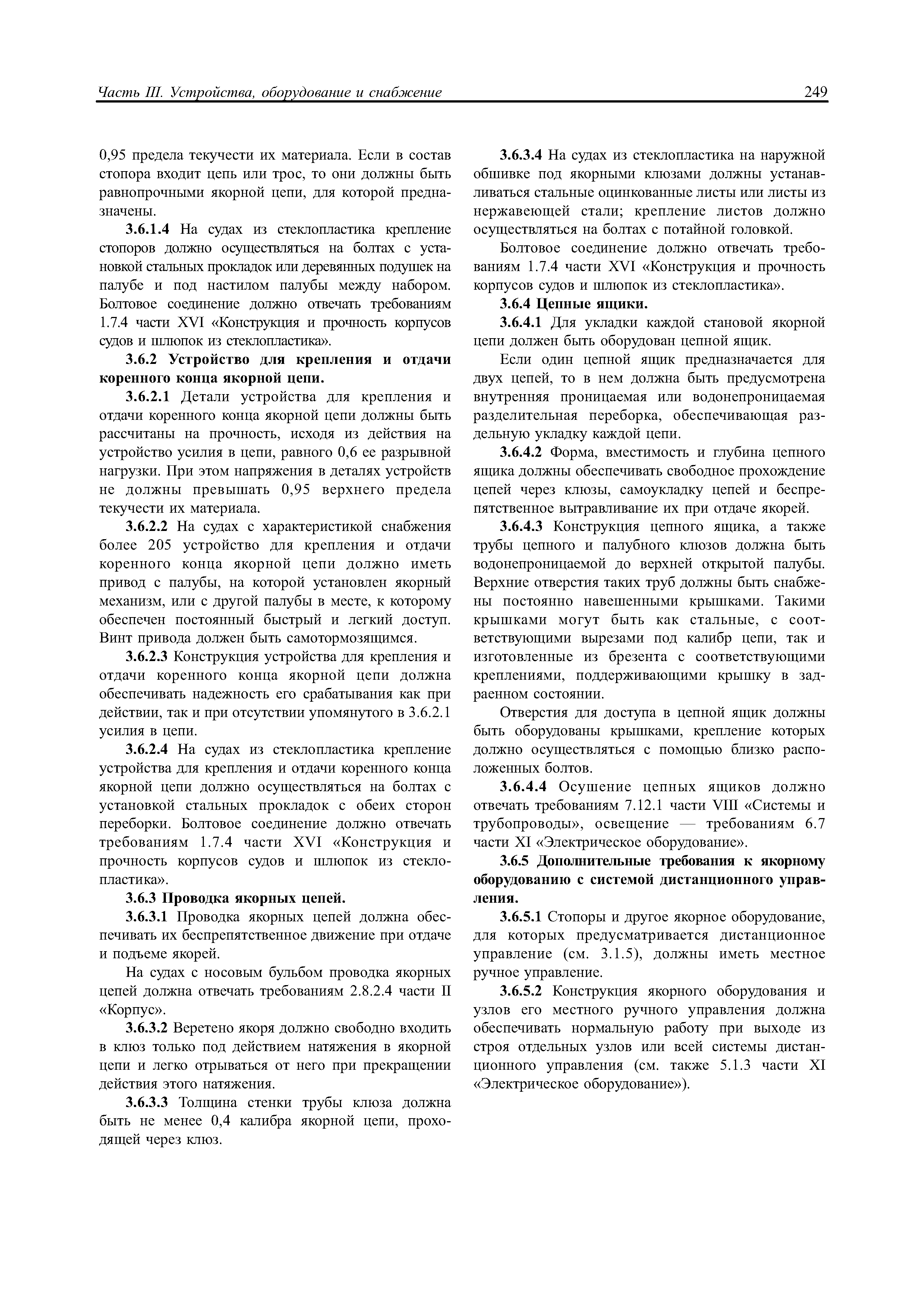 Часть III. Устройства, оборудование и снабжение 249

0,95 предела текучести их материала. Если в состав стопора входит цепь или трос, то они должны быть равнопрочными якорной цепи, для которой предназначены.

3.6.1.4 На судах из стеклопластика крепление стопоров должно осуществляться на болтах с установкой стальных прокладок или деревянных подушек на палубе и под настилом палубы между набором. Болтовое соединение должно отвечать требованиям 1.7.4 части XVI «Конструкция и прочность корпусов судов и шлюпок из стеклопластика».

3.6.2 Устройство для крепления и отдачи коренного конца якорной цепи.

3.6.2.1 Детали устройства для крепления и отдачи коренного конца якорной цепи должны быть рассчитаны на прочность, исходя из действия на устройство усилия в цепи, равного 0,6 ее разрывной нагрузки. При этом напряжения в деталях устройств не должны превышать 0,95 верхнего предела текучести их материала.

3.6.2.2 На судах с характеристикой снабжения более 205 устройство для крепления и отдачи коренного конца якорной цепи должно иметь привод с палубы, на которой установлен якорный механизм, или с другой палубы в месте, к которому обеспечен постоянный быстрый и легкий доступ. Винт привода должен быть самотормозящимся.

3.6.2.3 Конструкция устройства для крепления и отдачи коренного конца якорной цепи должна обеспечивать надежность его срабатывания как при действии, так и при отсутствии упомянутого в 3.6.2.1 усилия в цепи.

3.6.2.4 На судах из стеклопластика крепление устройства для крепления и отдачи коренного конца якорной цепи должно осуществляться на болтах с установкой стальных прокладок с обеих сторон переборки. Болтовое соединение должно отвечать требованиям 1.7.4 части XVI «Конструкция и прочность корпусов судов и шлюпок из стеклопластика».

3.6.3 Проводка якорных цепей.

3.6.3.1 Проводка якорных цепей должна обеспечивать их беспрепятственное движение при отдаче и подъеме якорей.

На судах с носовым бульбом проводка якорных цепей должна отвечать требованиям 2.8.2.4 части II «Корпус».

3.6.3.2 Веретено якоря должно свободно входить в клюз только под действием натяжения в якорной цепи и легко отрываться от него при прекращении действия этого натяжения.

3.6.3.3 Толщина стенки трубы клюза должна быть не менее 0,4 калибра якорной цепи, проходящей через клюз.

3.6.3.4 На судах из стеклопластика на наружной обшивке под якорными клюзами должны устанавливаться стальные оцинкованные листы или листы из нержавеющей стали; крепление листов должно осуществляться на болтах с потайной головкой.

Болтовое соединение должно отвечать требованиям 1.7.4 части XVI «Конструкция и прочность корпусов судов и шлюпок из стеклопластика».

3.6.4 Цепные ящики.

3.6.4.1 Для укладки каждой становой якорной цепи должен быть оборудован цепной ящик.

Если один цепной ящик предназначается для двух цепей, то в нем должна быть предусмотрена внутренняя проницаемая или водонепроницаемая разделительная переборка, обеспечивающая раздельную укладку каждой цепи.

3.6.4.2 Форма, вместимость и глубина цепного ящика должны обеспечивать свободное прохождение цепей через клюзы, самоукладку цепей и беспрепятственное вытравливание их при отдаче якорей.

3.6.4.3 Конструкция цепного ящика, а также трубы цепного и палубного клюзов должна быть водонепроницаемой до верхней открытой палубы. Верхние отверстия таких труб должны быть снабжены постоянно навешенными крышками. Такими крышками могут быть как стальные, с соответствующими вырезами под калибр цепи, так и изготовленные из брезента с соответствующими креплениями, поддерживающими крышку в задраенном состоянии.

Отверстия для доступа в цепной ящик должны быть оборудованы крышками, крепление которых должно осуществляться с помощью близко расположенных болтов.

3.6.4.4 Осушение цепных ящиков должно отвечать требованиям 7.12.1 части VIII «Системы и трубопроводы», освещение — требованиям 6.7 части XI «Электрическое оборудование».

3.6.5 Дополнительные требования к якорному оборудованию с системой дистанционного управления.

3.6.5.1 Стопоры и другое якорное оборудование, для которых предусматривается дистанционное управление (см. 3.1.5), должны иметь местное ручное управление.

3.6.5.2 Конструкция якорного оборудования и узлов его местного ручного управления должна обеспечивать нормальную работу при выходе из строя отдельных узлов или всей системы дистанционного управления (см. также 5.1.3 части XI «Электрическое оборудование»).